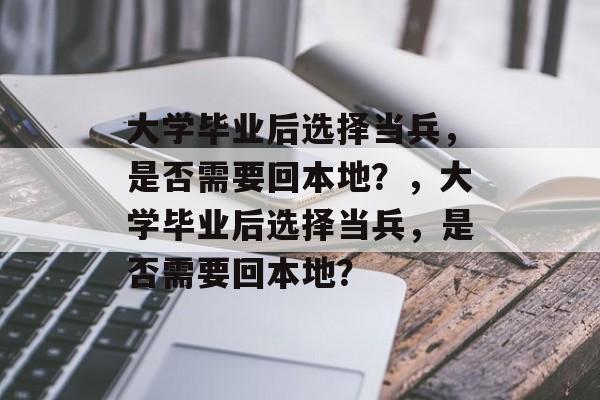 大学毕业后选择当兵，是否需要回本地？，大学毕业后选择当兵，是否需要回本地？